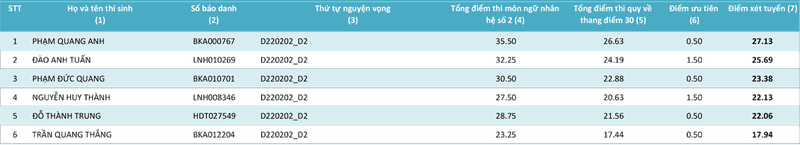 | STT | Họ và tên thí sinh (1) | Số báo danh (2) | Thứ tự nguyện vọng (3) | Tổng điểm thi môn ngữ nhân hệ số 2 (4) | Tổng điểm thi quy về thang điểm 30 (5) | Điểm ưu tiên (6) | Điểm xét tuyển (7) |
|---|---|---|---|---|---|---|---|
| 1 | PHẠM QUANG ANH | BKA000767 | D220202_D2 | 35.50 | 26.63 | 0.50 | 27.13 |
| 2 | ĐÀO ANH TUẤN | LNH010269 | D220202_D2 | 32.25 | 24.19 | 1.50 | 25.69 |
| 3 | PHẠM ĐỨC QUANG | BKA010701 | D220202_D2 | 30.50 | 22.88 | 0.50 | 23.38 |
| 4 | NGUYỄN HUY THÀNH | LNH008346 | D220202_D2 | 27.50 | 20.63 | 1.50 | 22.13 |
| 5 | ĐỖ THÀNH TRUNG | HDT027549 | D220202_D2 | 28.75 | 21.56 | 0.50 | 22.06 |
| 6 | TRẦN QUANG THẮNG | BKA012204 | D220202_D2 | 23.25 | 17.44 | 0.50 | 17.94 |